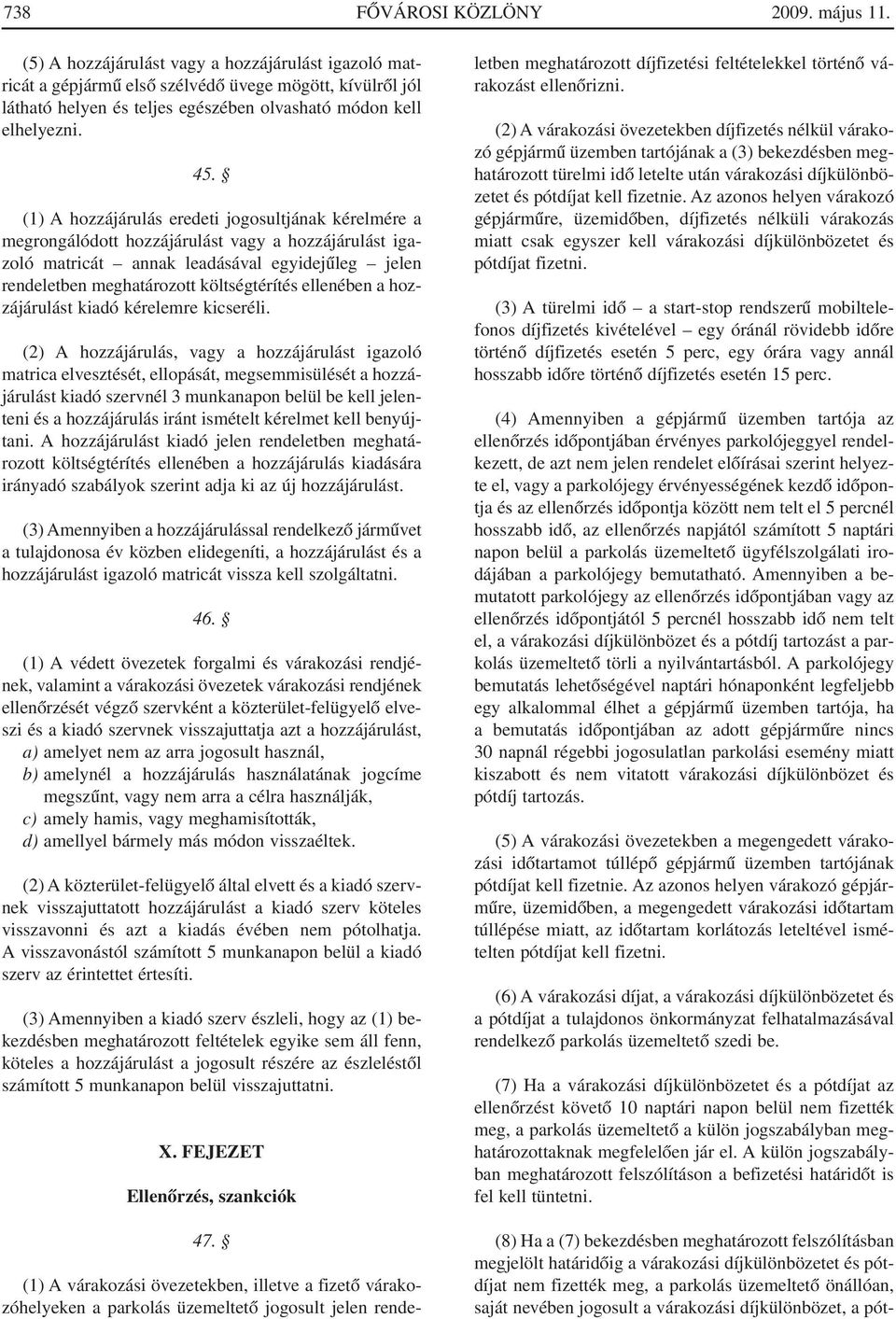 738 FŐVÁROSI KÖZLÖNY 2009. május 11.

(5) A hozzájárulást vagy a hozzájárulást igazoló matricát a gépjármű első szélvédő üvege mögött, kívülről jól látható helyen és teljes egészében olvasható módon kell elhelyezni.

45. §

(1) A hozzájárulás eredeti jogosultjának kérelmére a megrongálódott hozzájárulást vagy a hozzájárulást igazoló matricát – annak leadásával egyidejűleg – jelen rendeletben meghatározott költségtérítés ellenében a hozzájárulást kiadó kérelemre kicseréli.

(2) A hozzájárulás, vagy a hozzájárulást igazoló matrica elvesztését, ellopását, megsemmisülését a hozzájárulást kiadó szervnél 3 munkanapon belül be kell jelenteni és a hozzájárulás iránt ismételt kérelmet kell benyújtani. A hozzájárulást kiadó jelen rendeletben meghatározott költségtérítés ellenében a hozzájárulás kiadására irányadó szabályok szerint adja ki az új hozzájárulást.

(3) Amennyiben a hozzájárulással rendelkező járművet a tulajdonosa év közben elidegeníti, a hozzájárulást és a hozzájárulást igazoló matricát vissza kell szolgáltatni.

46. §

(1) A védett övezetek forgalmi és várakozási rendjének, valamint a várakozási övezetek várakozási rendjének ellenőrzését végző szervként a közterület-felügyelő elveszi és a kiadó szervnek visszajuttatja azt a hozzájárulást,
a) amelyet nem az arra jogosult használ,
b) amelynél a hozzájárulás használatának jogcíme megszűnt, vagy nem arra a célra használják,
c) amely hamis, vagy meghamisították,
d) amellyel bármely más módon visszaéltek.

(2) A közterület-felügyelő által elvett és a kiadó szervnek visszajuttatott hozzájárulást a kiadó szerv köteles visszavonni és azt a kiadás évében nem pótolhatja. A visszavonástól számított 5 munkanapon belül a kiadó szerv az érintettet értesíti.

(3) Amennyiben a kiadó szerv észleli, hogy az (1) bekezdésben meghatározott feltételek egyike sem áll fenn, köteles a hozzájárulást a jogosult részére az észleléstől számított 5 munkanapon belül visszajuttatni.

X. FEJEZET

Ellenőrzés, szankciók

47. §

(1) A várakozási övezetekben, illetve a fizető várakozóhelyeken a parkolás üzemeltető jogosult jelen rendeletben meghatározott díjfizetési feltételekkel történő várakozást ellenőrizni.

(2) A várakozási övezetekben díjfizetés nélkül várakozó gépjármű üzemben tartójának a (3) bekezdésben meghatározott türelmi idő letelte után várakozási díjkülönbözetet és pótdíjat kell fizetnie. Az azonos helyen várakozó gépjárműre, üzemidőben, díjfizetés nélküli várakozás miatt csak egyszer kell várakozási díjkülönbözetet és pótdíjat fizetni.

(3) A türelmi idő – a start-stop rendszerű mobiltelefonos díjfizetés kivételével – egy óránál rövidebb időre történő díjfizetés esetén 5 perc, egy órára vagy annál hosszabb időre történő díjfizetés esetén 15 perc.

(4) Amennyiben a gépjármű üzemben tartója az ellenőrzés időpontjában érvényes parkolójeggyel rendelkezett, de azt nem jelen rendelet előírásai szerint helyezte el, vagy a parkolójegy érvényességének kezdő időpontja és az ellenőrzés időpontja között nem telt el 5 percnél hosszabb idő, az ellenőrzés napjától számított 5 naptári napon belül a parkolás üzemeltető ügyfélszolgálati irodájában a parkolójegy bemutatható. Amennyiben a bemutatott parkolójegy az ellenőrzés időpontjában vagy az ellenőrzés időpontjától 5 percnél hosszabb idő nem telt el, a várakozási díjkülönbözet és a pótdíj tartozást a parkolás üzemeltető törli a nyilvántartásból. A parkolójegy bemutatás lehetőségével naptári hónaponként legfeljebb egy alkalommal élhet a gépjármű üzemben tartója, ha a bemutatás időpontjában az adott gépjárműre nincs 30 napnál régebbi jogosulatlan parkolási esemény miatt kiszabott és nem vitatott várakozási díjkülönbözet és pótdíj tartozás.

(5) A várakozási övezetekben a megengedett várakozási időtartamot túllépő gépjármű üzemben tartójának pótdíjat kell fizetnie. Az azonos helyen várakozó gépjárműre, üzemidőben, a megengedett várakozási időtartam túllépése miatt, az időtartam korlátozás leteltével ismételten pótdíjat kell fizetni.

(6) A várakozási díjat, a várakozási díjkülönbözetet és a pótdíjat a tulajdonos önkormányzat felhatalmazásával rendelkező parkolás üzemeltető szedi be.

(7) Ha a várakozási díjkülönbözetet és a pótdíjat az ellenőrzést követő 10 naptári napon belül nem fizették meg, a parkolás üzemeltető a külön jogszabályban meghatározottaknak megfelelően jár el. A külön jogszabályban meghatározott felszólításon a befizetési határidőt is fel kell tüntetni.

(8) Ha a (7) bekezdésben meghatározott felszólításban megjelölt határidőig a várakozási díjkülönbözetet és pótdíjat nem fizették meg, a parkolás üzemeltető önállóan, saját nevében jogosult a várakozási díjkülönbözet, a pót-